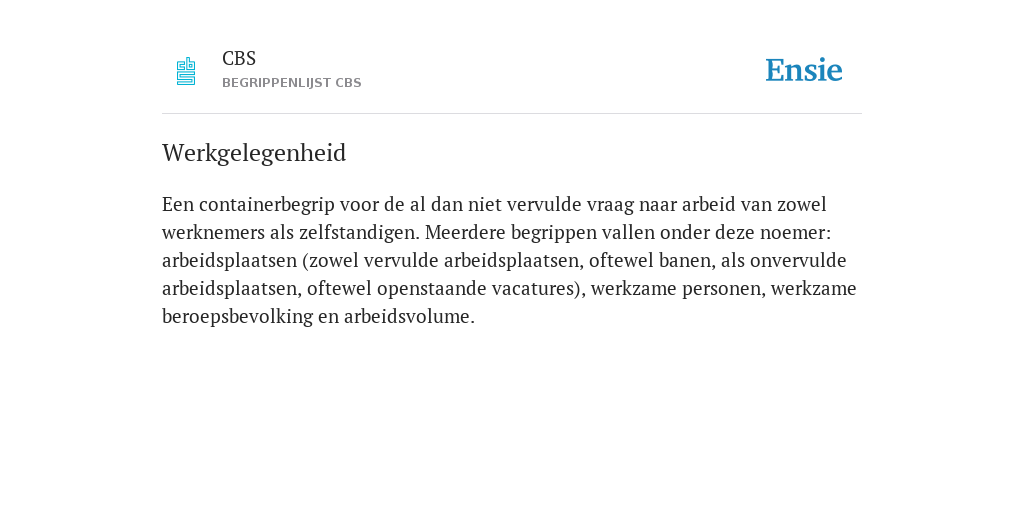 CBS
BEGRIPPENLIJST CBS

Ensie

Werkgelegenheid

Een containerbegrip voor de al dan niet vervulde vraag naar arbeid van zowel werknemers als zelfstandigen. Meerdere begrippen vallen onder deze noemer: arbeidsplaatsen (zowel vervulde arbeidsplaatsen, oftewel banen, als onvervulde arbeidsplaatsen, oftewel openstaande vacatures), werkzame personen, werkzame beroepsbevolking en arbeidsvolume.